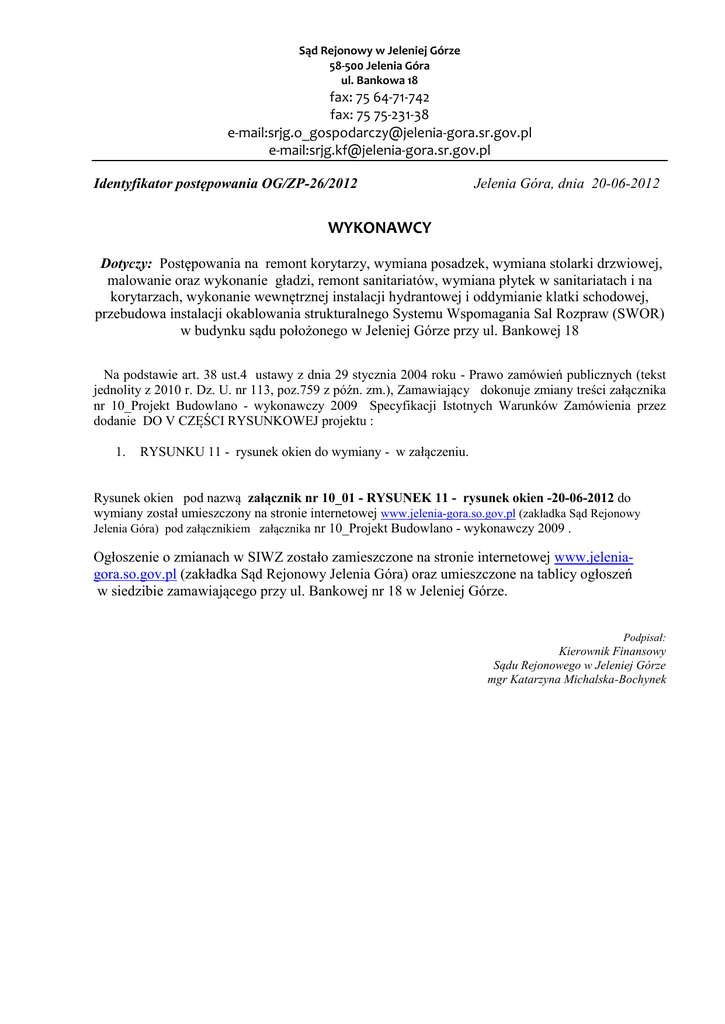 Sąd Rejonowy w Jeleniej Górze
58-500 Jelenia Góra
ul. Bankowa 18
fax: 75 64-71-742
fax: 75 75-231-38
e-mail:srjg.o_gospodarczy@jelenia-gora.sr.gov.pl
e-mail:srjg.kf@jelenia-gora.sr.gov.pl

Identyfikator postępowania OG/ZP-26/2012

Jelenia Góra, dnia 20-06-2012

WYKONAWCY

Dotyczy: Postępowania na remont korytarzy, wymiana posadzek, wymiana stolarki drzwiowej, malowanie oraz wykonanie gładzi, remont sanitariatów, wymiana płytek w sanitariatach i na korytarzach, wykonanie wewnętrznej instalacji hydrantowej i oddymianie klatki schodowej, przebudowa instalacji okablowania strukturalnego Systemu Wspomagania Sal Rozpraw (SWOR) w budynku sądu położonego w Jeleniej Górze przy ul. Bankowej 18

Na podstawie art. 38 ust.4 ustawy z dnia 29 stycznia 2004 roku - Prawo zamówień publicznych (tekst jednolity z 2010 r. Dz. U. nr 113, poz.759 z późn. zm.), Zamawiający dokonuje zmiany treści załącznika nr 10_Projekt Budowlano - wykonawczy 2009 Specyfikacji Istotnych Warunków Zamówienia przez dodanie DO V CZĘŚCI RYSUNKOWEJ projektu :

1. RYSUNKU 11 - rysunek okien do wymiany - w załączeniu.

Rysunek okien pod nazwą załącznik nr 10_01 - RYSUNEK 11 - rysunek okien -20-06-2012 do wymiany został umieszczony na stronie internetowej www.jelenia-gora.so.gov.pl (zakładka Sąd Rejonowy Jelenia Góra) pod załącznikiem załącznika nr 10_Projekt Budowlano - wykonawczy 2009 .

Ogłoszenie o zmianach w SIWZ zostało zamieszczone na stronie internetowej www.jelenia-gora.so.gov.pl (zakładka Sąd Rejonowy Jelenia Góra) oraz umieszczone na tablicy ogłoszeń w siedzibie zamawiającego przy ul. Bankowej nr 18 w Jeleniej Górze.

Podpisał:
Kierownik Finansowy
Sądu Rejonowego w Jeleniej Górze
mgr Katarzyna Michalska-Bochynek